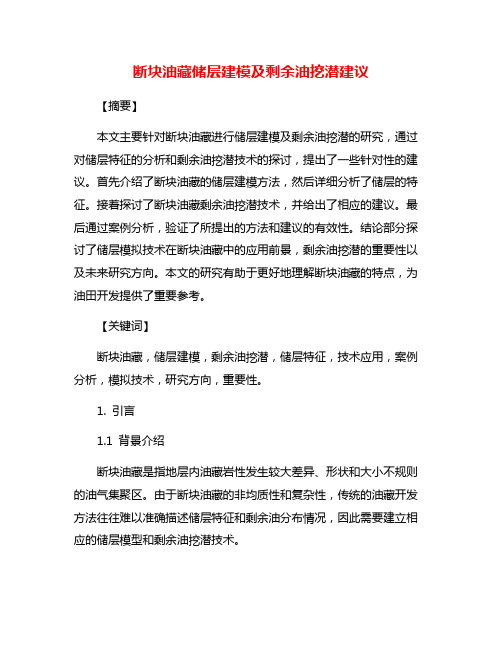 断块油藏储层建模及剩余油挖潜建议

【摘要】

本文主要针对断块油藏进行储层建模及剩余油挖潜的研究，通过对储层特征的分析和剩余油挖潜技术的探讨，提出了一些针对性的建议。首先介绍了断块油藏的储层建模方法，然后详细分析了储层的特征。接着探讨了断块油藏剩余油挖潜技术，并给出了相应的建议。最后通过案例分析，验证了所提出的方法和建议的有效性。结论部分探讨了储层模拟技术在断块油藏中的应用前景，剩余油挖潜的重要性以及未来研究方向。本文的研究有助于更好地理解断块油藏的特点，为油田开发提供了重要参考。

【关键词】

断块油藏，储层建模，剩余油挖潜，储层特征，技术应用，案例分析，模拟技术，研究方向，重要性。

1. 引言

1.1 背景介绍

断块油藏是指地层内油藏岩性发生较大差异、形状和大小不规则的油气集聚区。由于断块油藏的非均质性和复杂性，传统的油藏开发方法往往难以准确描述储层特征和剩余油分布情况，因此需要建立相应的储层模型和剩余油挖潜技术。